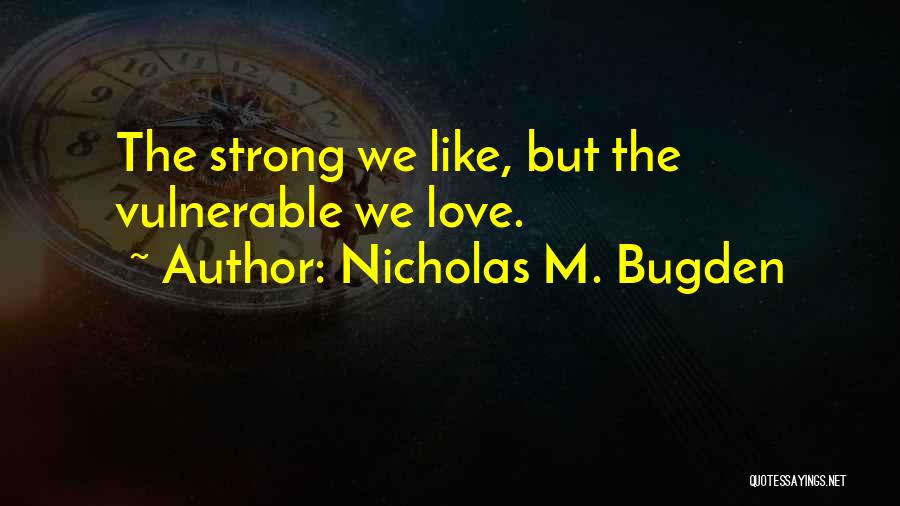 The strong we like, but the vulnerable we love.
~ Author: Nicholas M. Bugden

QUOTESSAYINGS.NET